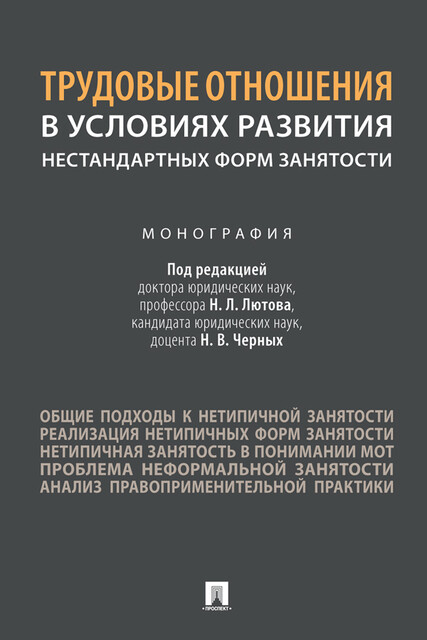 ТРУДОВЫЕ ОТНОШЕНИЯ
В УСЛОВИЯХ РАЗВИТИЯ
НЕСТАНДАРТНЫХ ФОРМ ЗАНЯТОСТИ

МОНОГРАФИЯ

Под редакцией
доктора юридических наук,
профессора Н. Л. Лютова,
кандидата юридических наук,
доцента Н. В. Черных

ОБЩИЕ ПОДХОДЫ К НЕТИПИЧНОЙ ЗАНЯТОСТИ
РЕАЛИЗАЦИЯ НЕТИПИЧНЫХ ФОРМ ЗАНЯТОСТИ
НЕТИПИЧНАЯ ЗАНЯТОСТЬ В ПОНИМАНИИ МОТ
ПРОБЛЕМА НЕФОРМАЛЬНОЙ ЗАНЯТОСТИ
АНАЛИЗ ПРАВОПРИМЕНИТЕЛЬНОЙ ПРАКТИКИ

ПРОСПЕКТ